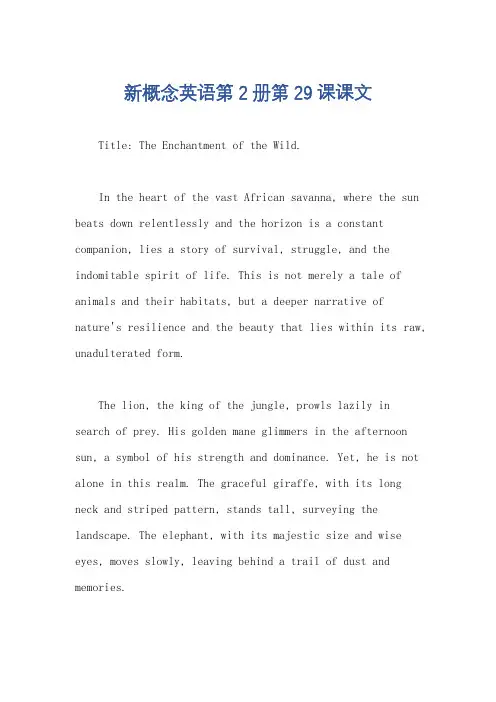 新概念英语第2册第29课课文

Title: The Enchantment of the Wild.

In the heart of the vast African savanna, where the sun beats down relentlessly and the horizon is a constant companion, lies a story of survival, struggle, and the indomitable spirit of life. This is not merely a tale of animals and their habitats, but a deeper narrative of nature's resilience and the beauty that lies within its raw, unadulterated form.

The lion, the king of the jungle, prowls lazily in search of prey. His golden mane glimmers in the afternoon sun, a symbol of his strength and dominance. Yet, he is not alone in this realm. The graceful giraffe, with its long neck and striped pattern, stands tall, surveying the landscape. The elephant, with its majestic size and wise eyes, moves slowly, leaving behind a trail of dust and memories.